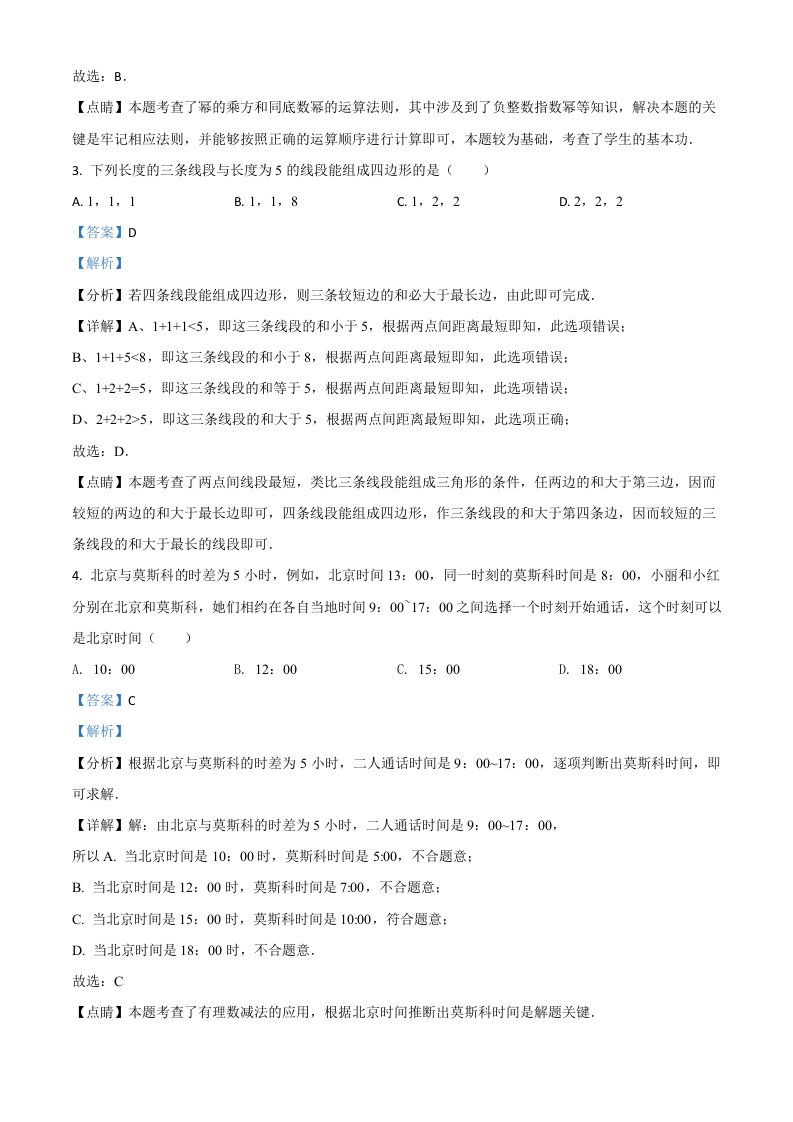 故选：B．

【点睛】本题考查了幂的乘方和同底数幂的运算法则，其中涉及到了负整数指数幂等知识，解决本题的关键是牢记相应法则，并能够按照正确的运算顺序进行计算即可，本题较为基础，考查了学生的基本功．

3. 下列长度的三条线段与长度为 5 的线段能组成四边形的是（　　）

A. 1，1，1　　B. 1，1，8　　C. 1，2，2　　D. 2，2，2

【答案】D

【解析】

【分析】若四条线段能组成四边形，则三条较短边的和必大于最长边，由此即可完成．

【详解】A、1+1+1<5，即这三条线段的和小于 5，根据两点间距离最短即知，此选项错误；

B、1+1+5<8，即这三条线段的和小于 8，根据两点间距离最短即知，此选项错误；

C、1+2+2=5，即这三条线段的和等于 5，根据两点间距离最短即知，此选项错误；

D、2+2+2>5，即这三条线段的和大于 5，根据两点间距离最短即知，此选项正确；

故选：D．

【点睛】本题考查了两点间线段最短，类比三条线段能组成三角形的条件，任两边的和大于第三边，因而较短的两边的和大于最长边即可，四条线段能组成四边形，作三条线段的和大于第四条边，因而较短的三条线段的和大于最长的线段即可．

4. 北京与莫斯科的时差为 5 小时，例如，北京时间 13：00，同一时刻的莫斯科时间是 8：00，小丽和小红分别在北京和莫斯科，她们相约在各自当地时间 9：00~17：00 之间选择一个时刻开始通话，这个时刻可以是北京时间（　　）

A. 10：00　　B. 12：00　　C. 15：00　　D. 18：00

【答案】C

【解析】

【分析】根据北京与莫斯科的时差为 5 小时，二人通话时间是 9：00~17：00，逐项判断出莫斯科时间，即可求解．

【详解】解：由北京与莫斯科的时差为 5 小时，二人通话时间是 9：00~17：00，

所以 A. 当北京时间是 10：00 时，莫斯科时间是 5:00，不合题意；

B. 当北京时间是 12：00 时，莫斯科时间是 7:00，不合题意；

C. 当北京时间是 15：00 时，莫斯科时间是 10:00，符合题意；

D. 当北京时间是 18：00 时，不合题意．

故选：C

【点睛】本题考查了有理数减法的应用，根据北京时间推断出莫斯科时间是解题关键．